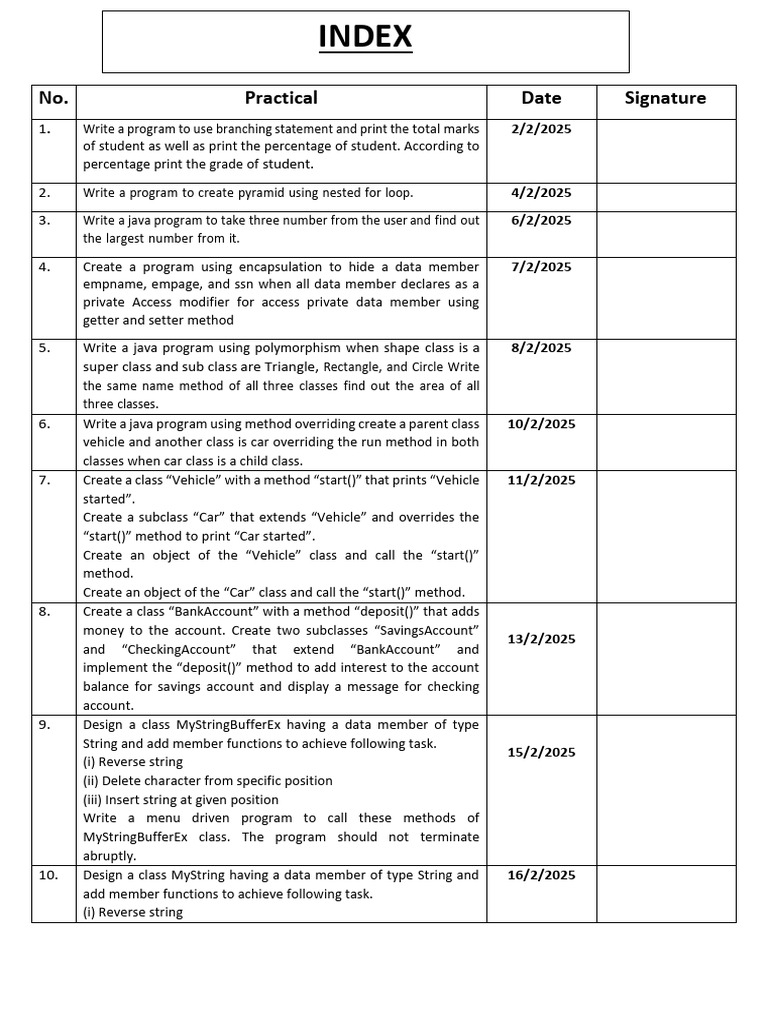 INDEX

| No. | Practical | Date | Signature |
|---|---|---|---|
| 1. | Write a program to use branching statement and print the total marks of student as well as print the percentage of student. According to percentage print the grade of student. | 2/2/2025 | |
| 2. | Write a program to create pyramid using nested for loop. | 4/2/2025 | |
| 3. | Write a java program to take three number from the user and find out the largest number from it. | 6/2/2025 | |
| 4. | Create a program using encapsulation to hide a data member empname, empage, and ssn when all data member declares as a private Access modifier for access private data member using getter and setter method | 7/2/2025 | |
| 5. | Write a java program using polymorphism when shape class is a super class and sub class are Triangle, Rectangle, and Circle Write the same name method of all three classes find out the area of all three classes. | 8/2/2025 | |
| 6. | Write a java program using method overriding create a parent class vehicle and another class is car overriding the run method in both classes when car class is a child class. | 10/2/2025 | |
| 7. | Create a class “Vehicle” with a method “start()” that prints “Vehicle started”. Create a subclass “Car” that extends “Vehicle” and overrides the “start()” method to print “Car started”. Create an object of the “Vehicle” class and call the “start()” method. Create an object of the “Car” class and call the “start()” method. | 11/2/2025 | |
| 8. | Create a class “BankAccount” with a method “deposit()” that adds money to the account. Create two subclasses “SavingsAccount” and “CheckingAccount” that extend “BankAccount” and implement the “deposit()” method to add interest to the account balance for savings account and display a message for checking account. | 13/2/2025 | |
| 9. | Design a class MyStringBufferEx having a data member of type String and add member functions to achieve following task. (i) Reverse string (ii) Delete character from specific position (iii) Insert string at given position Write a menu driven program to call these methods of MyStringBufferEx class. The program should not terminate abruptly. | 15/2/2025 | |
| 10. | Design a class MyString having a data member of type String and add member functions to achieve following task. (i) Reverse string | 16/2/2025 | |